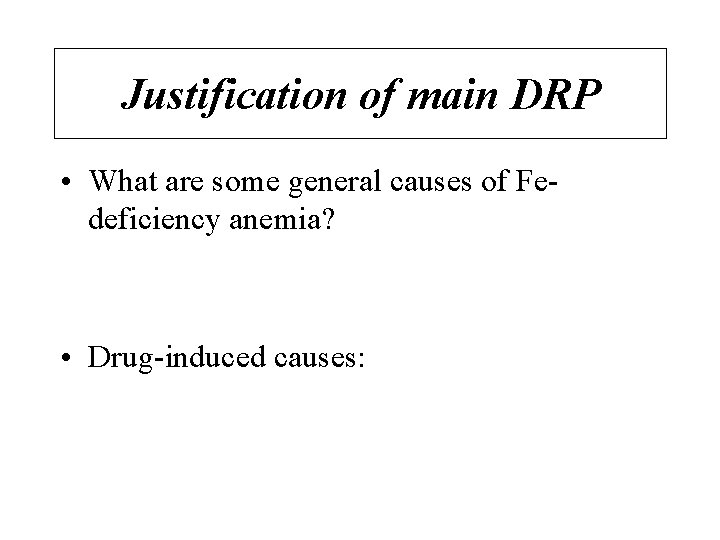 Justification of main DRP

• What are some general causes of Fe-deficiency anemia?

• Drug-induced causes: